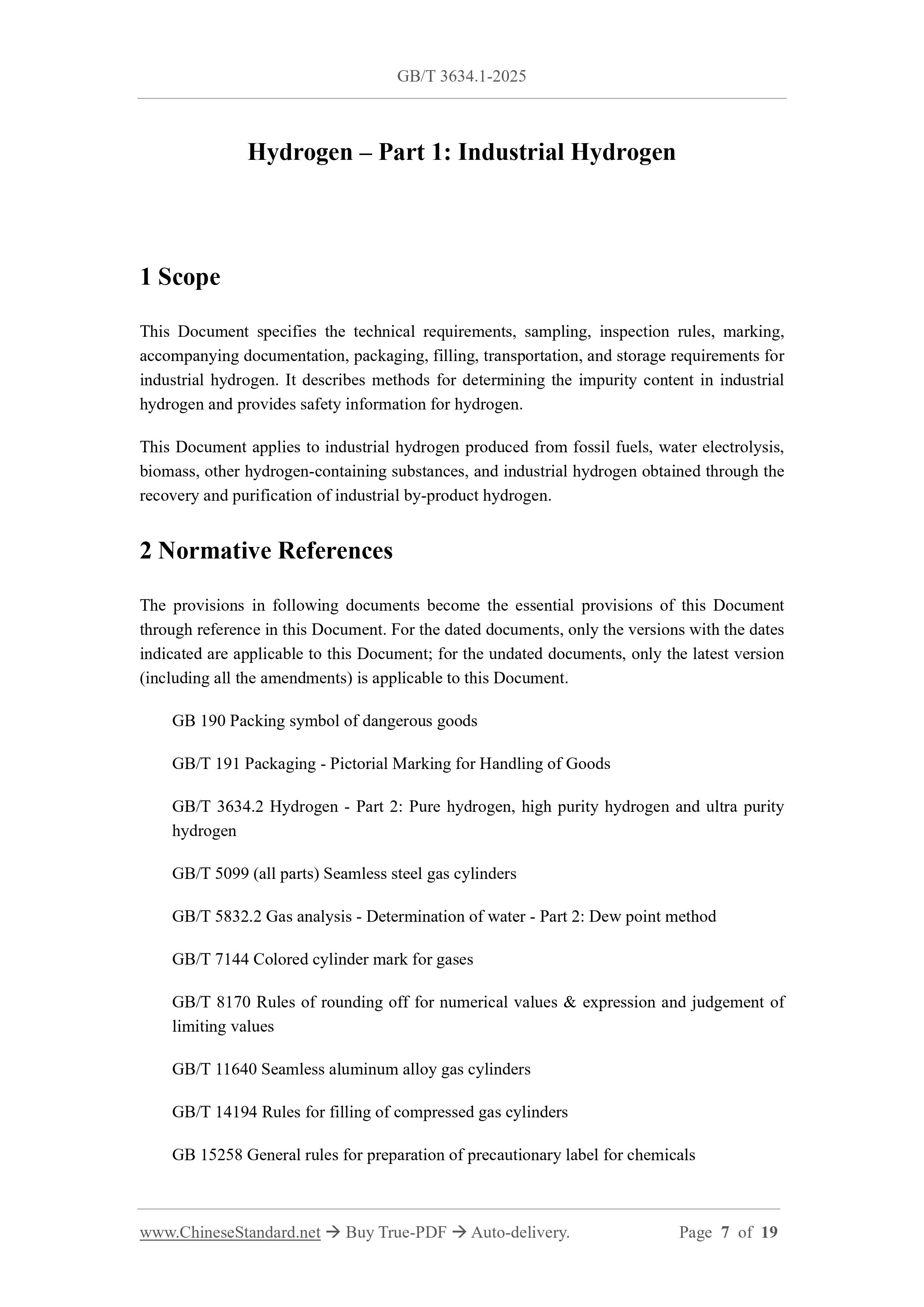 GB/T 3634.1-2025

Hydrogen – Part 1: Industrial Hydrogen

1 Scope

This Document specifies the technical requirements, sampling, inspection rules, marking, accompanying documentation, packaging, filling, transportation, and storage requirements for industrial hydrogen. It describes methods for determining the impurity content in industrial hydrogen and provides safety information for hydrogen.

This Document applies to industrial hydrogen produced from fossil fuels, water electrolysis, biomass, other hydrogen-containing substances, and industrial hydrogen obtained through the recovery and purification of industrial by-product hydrogen.

2 Normative References

The provisions in following documents become the essential provisions of this Document through reference in this Document. For the dated documents, only the versions with the dates indicated are applicable to this Document; for the undated documents, only the latest version (including all the amendments) is applicable to this Document.

GB 190 Packing symbol of dangerous goods

GB/T 191 Packaging - Pictorial Marking for Handling of Goods

GB/T 3634.2 Hydrogen - Part 2: Pure hydrogen, high purity hydrogen and ultra purity hydrogen

GB/T 5099 (all parts) Seamless steel gas cylinders

GB/T 5832.2 Gas analysis - Determination of water - Part 2: Dew point method

GB/T 7144 Colored cylinder mark for gases

GB/T 8170 Rules of rounding off for numerical values & expression and judgement of limiting values

GB/T 11640 Seamless aluminum alloy gas cylinders

GB/T 14194 Rules for filling of compressed gas cylinders

GB 15258 General rules for preparation of precautionary label for chemicals

www.ChineseStandard.net → Buy True-PDF → Auto-delivery. Page 7 of 19